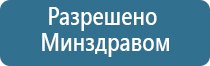 Разрешено
Минздравом